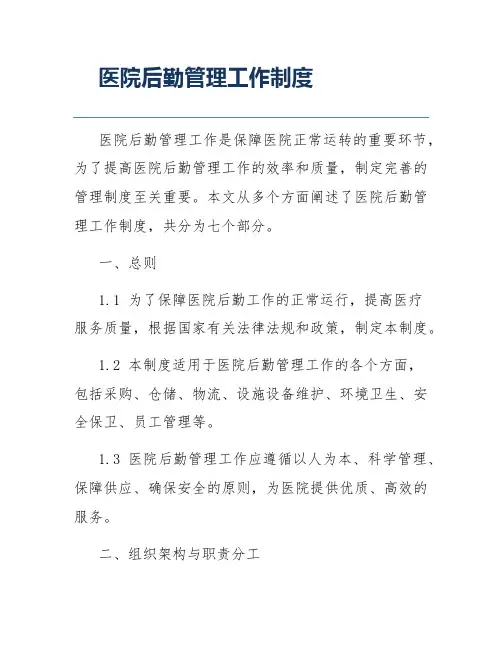 医院后勤管理工作制度

医院后勤管理工作是保障医院正常运转的重要环节，为了提高医院后勤管理工作的效率和质量，制定完善的管理制度至关重要。本文从多个方面阐述了医院后勤管理工作制度，共分为七个部分。

一、总则

1.1 为了保障医院后勤工作的正常运行，提高医疗服务质量，根据国家有关法律法规和政策，制定本制度。

1.2 本制度适用于医院后勤管理工作的各个方面，包括采购、仓储、物流、设施设备维护、环境卫生、安全保卫、员工管理等。

1.3 医院后勤管理工作应遵循以人为本、科学管理、保障供应、确保安全的原则，为医院提供优质、高效的服务。

二、组织架构与职责分工